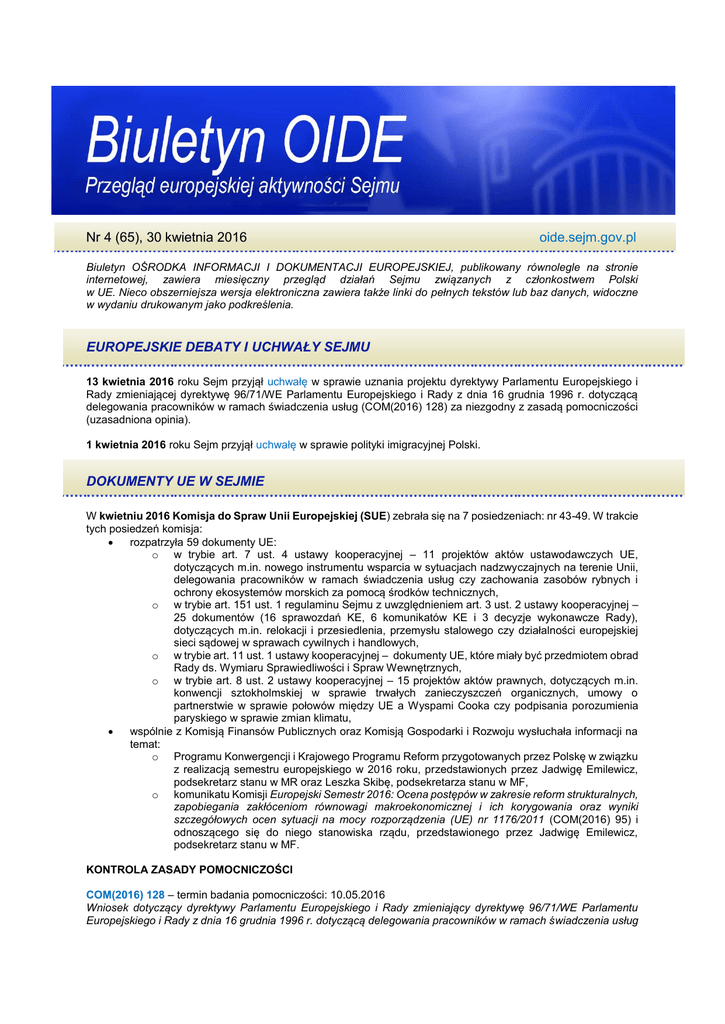 Biuletyn OIDE

Przegląd europejskiej aktywności Sejmu

Nr 4 (65), 30 kwietnia 2016

oide.sejm.gov.pl

Biuletyn OŚRODKA INFORMACJI I DOKUMENTACJI EUROPEJSKIEJ, publikowany równolegle na stronie internetowej, zawiera miesięczny przegląd działań Sejmu związanych z członkostwem Polski w UE. Nieco obszerniejsza wersja elektroniczna zawiera także linki do pełnych tekstów lub baz danych, widoczne w wydaniu drukowanym jako podkreślenia.

EUROPEJSKIE DEBATY I UCHWAŁY SEJMU

13 kwietnia 2016 roku Sejm przyjął uchwałę w sprawie uznania projektu dyrektywy Parlamentu Europejskiego i Rady zmieniającej dyrektywę 96/71/WE Parlamentu Europejskiego i Rady z dnia 16 grudnia 1996 r. dotyczącą delegowania pracowników w ramach świadczenia usług (COM(2016) 128) za niezgodny z zasadą pomocniczości (uzasadniona opinia).

1 kwietnia 2016 roku Sejm przyjął uchwałę w sprawie polityki imigracyjnej Polski.

DOKUMENTY UE W SEJMIE

W kwietniu 2016 Komisja do Spraw Unii Europejskiej (SUE) zebrała się na 7 posiedzeniach: nr 43-49. W trakcie tych posiedzeń komisja:
• rozpatrzyła 59 dokumenty UE:
o w trybie art. 7 ust. 4 ustawy kooperacyjnej – 11 projektów aktów ustawodawczych UE, dotyczących m.in. nowego instrumentu wsparcia w sytuacjach nadzwyczajnych na terenie Unii, delegowania pracowników w ramach świadczenia usług czy zachowania zasobów rybnych i ochrony ekosystemów morskich za pomocą środków technicznych,
o w trybie art. 151 ust. 1 regulaminu Sejmu z uwzględnieniem art. 3 ust. 2 ustawy kooperacyjnej – 25 dokumentów (16 sprawozdań KE, 6 komunikatów KE i 3 decyzje wykonawcze Rady), dotyczących m.in. relokacji i przesiedlenia, przemysłu stalowego czy działalności europejskiej sieci sądowej w sprawach cywilnych i handlowych,
o w trybie art. 11 ust. 1 ustawy kooperacyjnej – dokumenty UE, które miały być przedmiotem obrad Rady ds. Wymiaru Sprawiedliwości i Spraw Wewnętrznych,
o w trybie art. 8 ust. 2 ustawy kooperacyjnej – 15 projektów aktów prawnych, dotyczących m.in. konwencji sztokholmskiej w sprawie trwałych zanieczyszczeń organicznych, umowy o partnerstwie w sprawie połowów między UE a Wyspami Cooka czy podpisania porozumienia paryskiego w sprawie zmian klimatu,
• wspólnie z Komisją Finansów Publicznych oraz Komisją Gospodarki i Rozwoju wysłuchała informacji na temat:
o Programu Konwergencji i Krajowego Programu Reform przygotowanych przez Polskę w związku z realizacją semestru europejskiego w 2016 roku, przedstawionych przez Jadwigę Emilewicz, podsekretarz stanu w MR oraz Leszka Skibę, podsekretarza stanu w MF,
o komunikatu Komisji Europejski Semestr 2016: Ocena postępów w zakresie reform strukturalnych, zapobiegania zakłóceniom równowagi makroekonomicznej i ich korygowania oraz wyniki szczegółowych ocen sytuacji na mocy rozporządzenia (UE) nr 1176/2011 (COM(2016) 95) i odnoszącego się do niego stanowiska rządu, przedstawionego przez Jadwigę Emilewicz, podsekretarz stanu w MF.

KONTROLA ZASADY POMOCNICZOŚCI

COM(2016) 128 – termin badania pomocniczości: 10.05.2016
Wniosek dotyczący dyrektywy Parlamentu Europejskiego i Rady zmieniający dyrektywę 96/71/WE Parlamentu Europejskiego i Rady z dnia 16 grudnia 1996 r. dotyczącą delegowania pracowników w ramach świadczenia usług